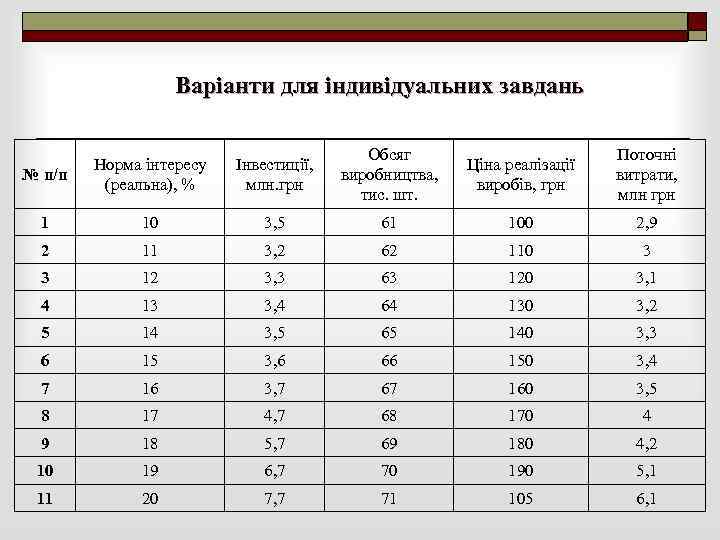 Варіанти для індивідуальних завдань

| № п/п | Норма інтересу (реальна), % | Інвестиції, млн.грн | Обсяг виробництва, тис. шт. | Ціна реалізації виробів, грн | Поточні витрати, млн грн |
|---|---|---|---|---|---|
| 1 | 10 | 3,5 | 61 | 100 | 2,9 |
| 2 | 11 | 3,2 | 62 | 110 | 3 |
| 3 | 12 | 3,3 | 63 | 120 | 3,1 |
| 4 | 13 | 3,4 | 64 | 130 | 3,2 |
| 5 | 14 | 3,5 | 65 | 140 | 3,3 |
| 6 | 15 | 3,6 | 66 | 150 | 3,4 |
| 7 | 16 | 3,7 | 67 | 160 | 3,5 |
| 8 | 17 | 4,7 | 68 | 170 | 4 |
| 9 | 18 | 5,7 | 69 | 180 | 4,2 |
| 10 | 19 | 6,7 | 70 | 190 | 5,1 |
| 11 | 20 | 7,7 | 71 | 105 | 6,1 |